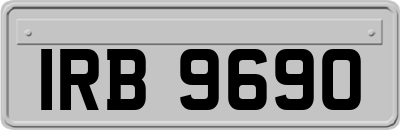 IRB 9690